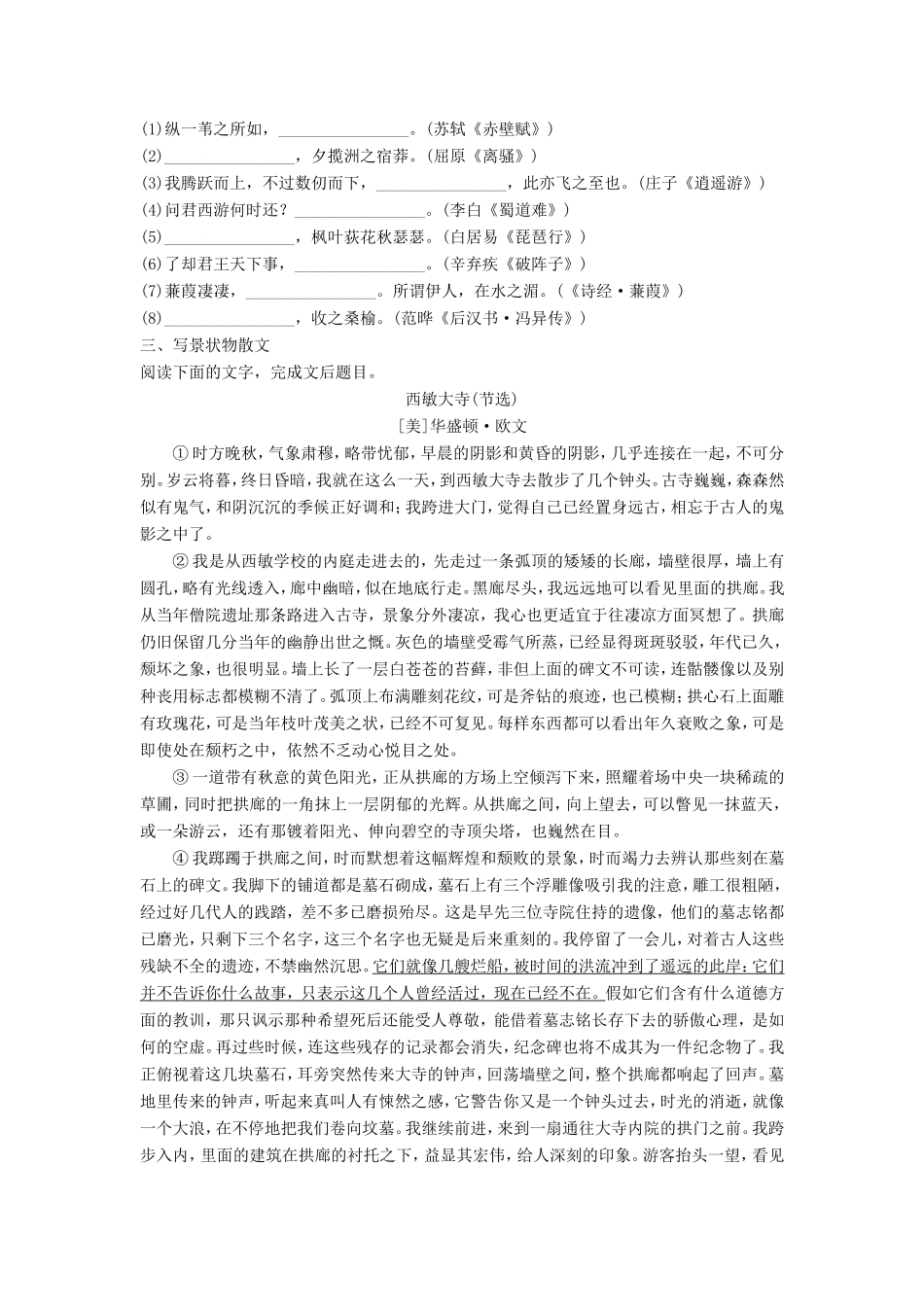 (1)纵一苇之所如，________________。(苏轼《赤壁赋》)
(2)________________，夕揽洲之宿莽。(屈原《离骚》)
(3)我腾跃而上，不过数仞而下，________________，此亦飞之至也。(庄子《逍遥游》)
(4)问君西游何时还？________________。(李白《蜀道难》)
(5)________________，枫叶荻花秋瑟瑟。(白居易《琵琶行》)
(6)了却君王天下事，________________。(辛弃疾《破阵子》)
(7)蒹葭凄凄，________________。所谓伊人，在水之湄。(《诗经·蒹葭》)
(8)________________，收之桑榆。(范晔《后汉书·冯异传》)
三、写景状物散文
阅读下面的文字，完成文后题目。

西敏大寺(节选)
[美]华盛顿·欧文

①时方晚秋，气象肃穆，略带忧郁，早晨的阴影和黄昏的阴影，几乎连接在一起，不可分别。岁云将暮，终日昏暗，我就在这么一天，到西敏大寺去散步了几个钟头。古寺巍巍，森森然似有鬼气，和阴沉沉的季候正好调和；我跨进大门，觉得自己已经置身远古，相忘于古人的鬼影之中了。

②我是从西敏学校的内庭走进去的，先走过一条弧顶的矮矮的长廊，墙壁很厚，墙上有圆孔，略有光线透入，廊中幽暗，似在地底行走。黑廊尽头，我远远地可以看见里面的拱廊。我从当年僧院遗址那条路进入古寺，景象分外凄凉，我心也更适宜于往凄凉方面冥想了。拱廊仍旧保留几分当年的幽静出世之慨。灰色的墙壁受霉气所蒸，已经显得斑斑驳驳，年代已久，颓坏之象，也很明显。墙上长了一层白苍苍的苔藓，非但上面的碑文不可读，连骷髅像以及别种丧用标志都模糊不清了。弧顶上布满雕刻花纹，可是斧钻的痕迹，也已模糊；拱心石上面雕有玫瑰花，可是当年枝叶茂美之状，已经不可复见。每样东西都可以看出年久衰败之象，可是即使处在颓朽之中，依然不乏动心悦目之处。

③一道带有秋意的黄色阳光，正从拱廊的方场上空倾泻下来，照耀着场中央一块稀疏的草圃，同时把拱廊的一角抹上一层阴郁的光辉。从拱廊之间，向上望去，可以瞥见一抹蓝天，或一朵游云，还有那镀着阳光、伸向碧空的寺顶尖塔，也巍然在目。

④我踯躅于拱廊之间，时而默想着这幅辉煌和颓败的景象，时而竭力去辨认那些刻在墓石上的碑文。我脚下的铺道都是墓石砌成，墓石上有三个浮雕像吸引我的注意，雕工很粗陋，经过好几代人的践踏，差不多已磨损殆尽。这是早先三位寺院住持的遗像，他们的墓志铭都已磨光，只剩下三个名字，这三个名字也无疑是后来重刻的。我停留了一会儿，对着古人这些残缺不全的遗迹，不禁幽然沉思。它们就像几艘烂船，被时间的洪流冲到了遥远的此岸；它们并不告诉你什么故事，只表示这几个人曾经活过，现在已经不在。假如它们含有什么道德方面的教训，那只讽示那种希望死后还能受人尊敬，能借着墓志铭长存下去的骄傲心理，是如何的空虚。再过些时候，连这些残存的记录都会消失，纪念碑也将不成其为一件纪念物了。我正俯视着这几块墓石，耳旁突然传来大寺的钟声，回荡墙壁之间，整个拱廊都响起了回声。墓地里传来的钟声，听起来真叫人有悚然之感，它警告你又是一个钟头过去，时光的消逝，就像一个大浪，在不停地把我们卷向坟墓。我继续前进，来到一扇通往大寺内院的拱门之前。我跨步入内，里面的建筑在拱廊的衬托之下，益显其宏伟，给人深刻的印象。游客抬头一望，看见